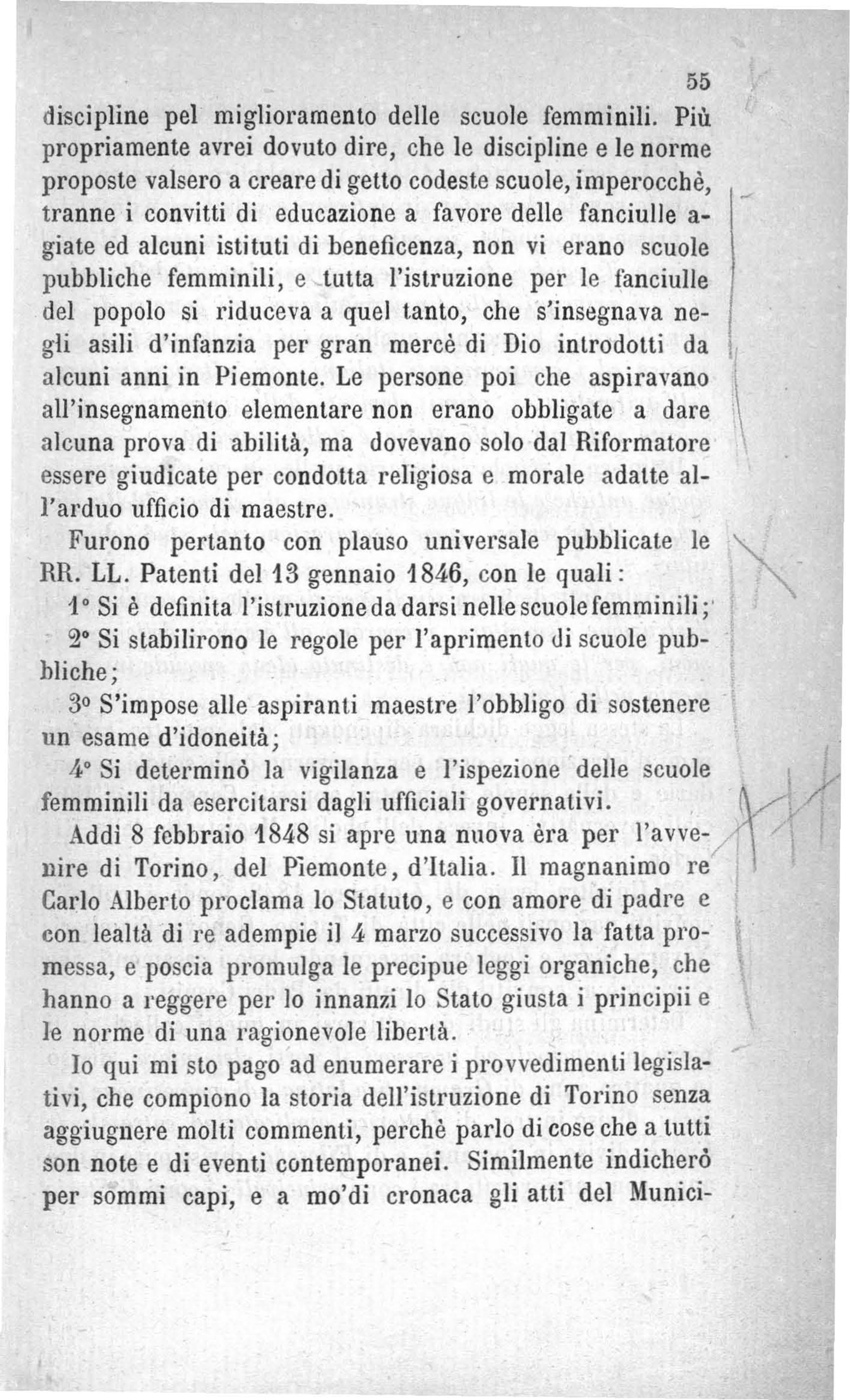 55

discipline pel miglioramento delle scuole femminili. Più propriamente avrei dovuto dire, che le discipline e le norme proposte valsero a creare di getto codeste scuole, imperocchè, tranne i convitti di educazione a favore delle fanciulle agiate ed alcuni istituti di beneficenza, non vi erano scuole pubbliche femminili, e tutta l'istruzione per le fanciulle del popolo si riduceva a quel tanto, che s'insegnava negli asili d'infanzia per gran mercè di Dio introdotti da alcuni anni in Piemonte. Le persone poi che aspiravano all'insegnamento elementare non erano obbligate a dare alcuna prova di abilità, ma dovevano solo dal Riformatore essere giudicate per condotta religiosa e morale adatte all'arduo ufficio di maestre.

Furono pertanto con plauso universale pubblicate le RR. LL. Patenti del 13 gennaio 1846, con le quali:

1° Si è definita l'istruzione da darsi nelle scuole femminili;

2° Si stabilirono le regole per l'aprimento di scuole pubbliche;

3° S'impose alle aspiranti maestre l'obbligo di sostenere un esame d'idoneità;

4° Si determinò la vigilanza e l'ispezione delle scuole femminili da esercitarsi dagli ufficiali governativi.

Addì 8 febbraio 1848 si apre una nuova èra per l'avvenire di Torino, del Piemonte, d'Italia. Il magnanimo re Carlo Alberto proclama lo Statuto, e con amore di padre e con lealtà di re adempie il 4 marzo successivo la fatta promessa, e poscia promulga le precipue leggi organiche, che hanno a reggere per lo innanzi lo Stato giusta i principii e le norme di una ragionevole libertà.

Io qui mi sto pago ad enumerare i provvedimenti legislativi, che compiono la storia dell'istruzione di Torino senza aggiugnere molti commenti, perchè parlo di cose che a tutti son note e di eventi contemporanei. Similmente indicherò per sommi capi, e a mo'di cronaca gli atti del Munici-